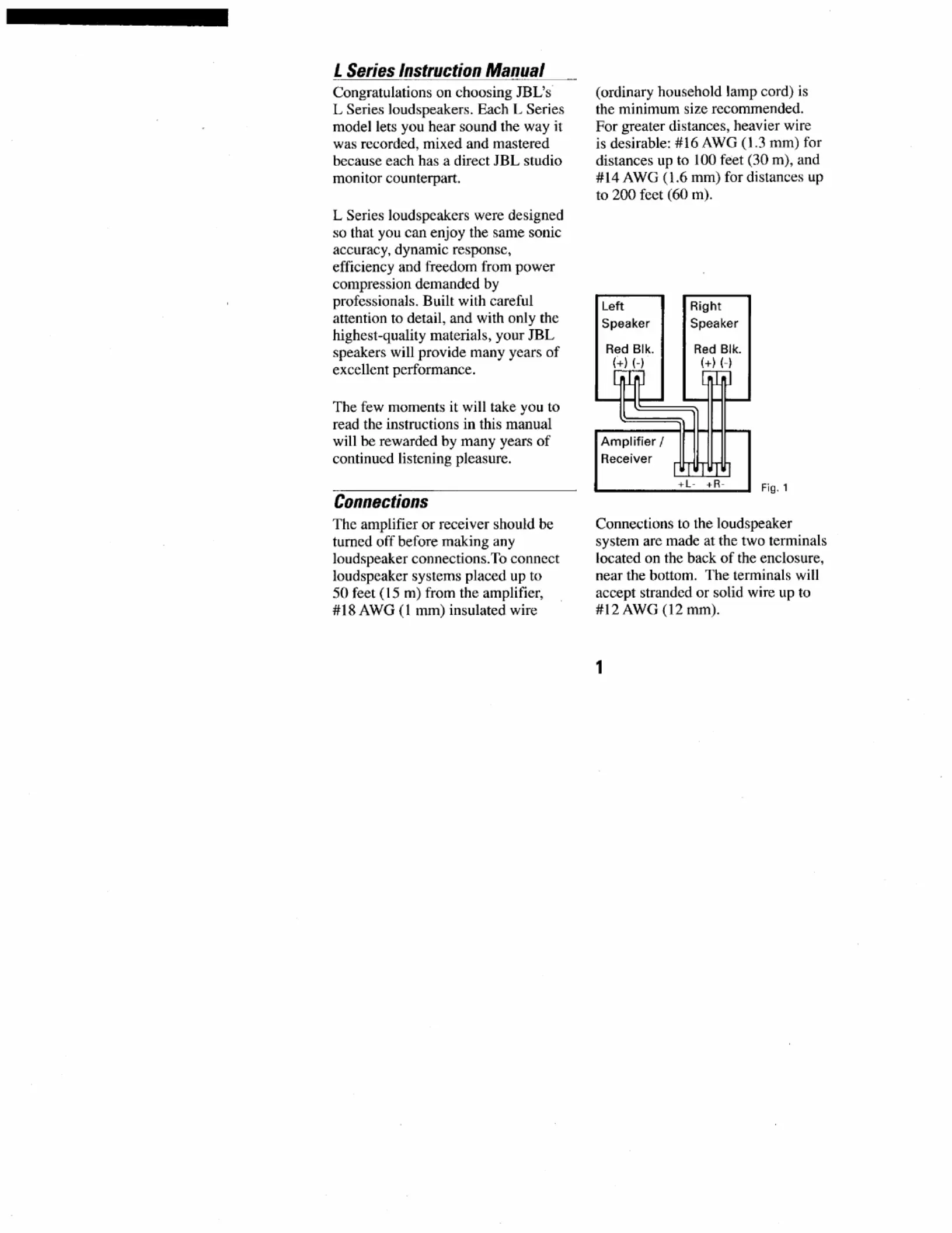 L Series Instruction Manual

Congratulations on choosing JBL's L Series loudspeakers. Each L Series model lets you hear sound the way it was recorded, mixed and mastered because each has a direct JBL studio monitor counterpart.

L Series loudspeakers were designed so that you can enjoy the same sonic accuracy, dynamic response, efficiency and freedom from power compression demanded by professionals. Built with careful attention to detail, and with only the highest-quality materials, your JBL speakers will provide many years of excellent performance.

The few moments it will take you to read the instructions in this manual will be rewarded by many years of continued listening pleasure.

Connections

The amplifier or receiver should be turned off before making any loudspeaker connections.To connect loudspeaker systems placed up to 50 feet (15 m) from the amplifier, #18 AWG (1 mm) insulated wire (ordinary household lamp cord) is the minimum size recommended. For greater distances, heavier wire is desirable: #16 AWG (1.3 mm) for distances up to 100 feet (30 m), and #14 AWG (1.6 mm) for distances up to 200 feet (60 m).

Left Speaker
Red Blk.
(+) (-)

Right Speaker
Red Blk.
(+) (-)

Amplifier / Receiver
+L- +R-

Fig. 1

Connections to the loudspeaker system are made at the two terminals located on the back of the enclosure, near the bottom. The terminals will accept stranded or solid wire up to #12 AWG (12 mm).

1